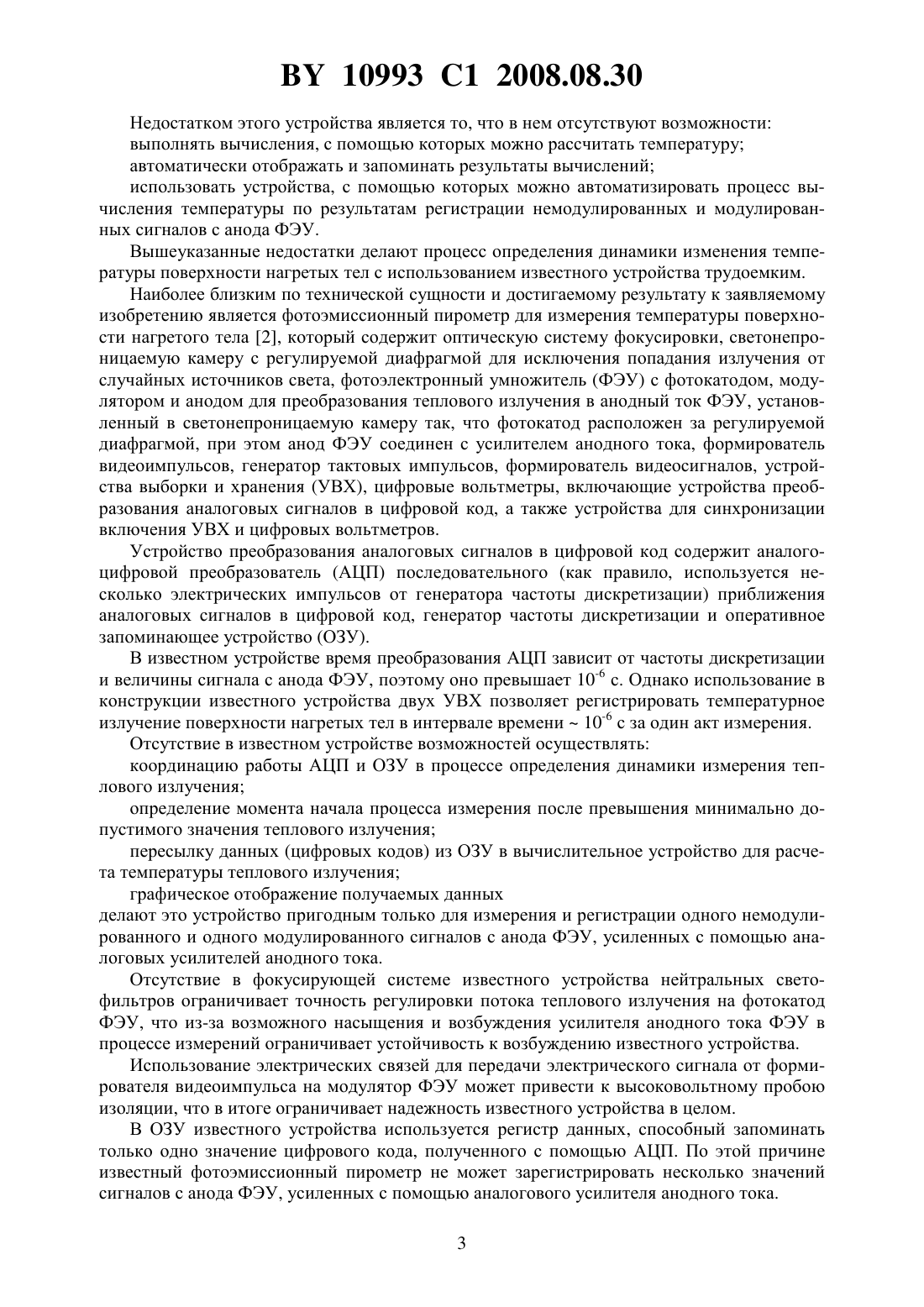 BY 10993 C1 2008.08.30

Недостатком этого устройства является то, что в нем отсутствуют возможности:

выполнять вычисления, с помощью которых можно рассчитать температуру;

автоматически отображать и запоминать результаты вычислений;

использовать устройства, с помощью которых можно автоматизировать процесс вычисления температуры по результатам регистрации немодулированных и модулированных сигналов с анода ФЭУ.

Вышеуказанные недостатки делают процесс определения динамики изменения температуры поверхности нагретых тел с использованием известного устройства трудоемким.

Наиболее близким по технической сущности и достигаемому результату к заявляемому изобретению является фотоэмиссионный пирометр для измерения температуры поверхности нагретого тела [2], который содержит оптическую систему фокусировки, светонепроницаемую камеру с регулируемой диафрагмой для исключения попадания излучения от случайных источников света, фотоэлектронный умножитель (ФЭУ) с фотокатодом, модулятором и анодом для преобразования теплового излучения в анодный ток ФЭУ, установленный в светонепроницаемую камеру так, что фотокатод расположен за регулируемой диафрагмой, при этом анод ФЭУ соединен с усилителем анодного тока, формирователь видеоимпульсов, генератор тактовых импульсов, формирователь видеосигналов, устройства выборки и хранения (УВХ), цифровые вольтметры, включающие устройства преобразования аналоговых сигналов в цифровой код, а также устройства для синхронизации включения УВХ и цифровых вольтметров.

Устройство преобразования аналоговых сигналов в цифровой код содержит аналого-цифровой преобразователь (АЦП) последовательного (как правило, используется несколько электрических импульсов от генератора частоты дискретизации) приближения аналоговых сигналов в цифровой код, генератор частоты дискретизации и оперативное запоминающее устройство (ОЗУ).

В известном устройстве время преобразования АЦП зависит от частоты дискретизации и величины сигнала с анода ФЭУ, поэтому оно превышает $10^{-6}$ с. Однако использование в конструкции известного устройства двух УВХ позволяет регистрировать температурное излучение поверхности нагретых тел в интервале времени ~ $10^{-6}$ с за один акт измерения.

Отсутствие в известном устройстве возможностей осуществлять:

координацию работы АЦП и ОЗУ в процессе определения динамики измерения теплового излучения;

определение момента начала процесса измерения после превышения минимально допустимого значения теплового излучения;

пересылку данных (цифровых кодов) из ОЗУ в вычислительное устройство для расчета температуры теплового излучения;

графическое отображение получаемых данных

делают это устройство пригодным только для измерения и регистрации одного немодулированного и одного модулированного сигналов с анода ФЭУ, усиленных с помощью аналоговых усилителей анодного тока.

Отсутствие в фокусирующей системе известного устройства нейтральных светофильтров ограничивает точность регулировки потока теплового излучения на фотокатод ФЭУ, что из-за возможного насыщения и возбуждения усилителя анодного тока ФЭУ в процессе измерений ограничивает устойчивость к возбуждению известного устройства.

Использование электрических связей для передачи электрического сигнала от формирователя видеоимпульса на модулятор ФЭУ может привести к высоковольтному пробою изоляции, что в итоге ограничивает надежность известного устройства в целом.

В ОЗУ известного устройства используется регистр данных, способный запоминать только одно значение цифрового кода, полученного с помощью АЦП. По этой причине известный фотоэмиссионный пирометр не может зарегистрировать несколько значений сигналов с анода ФЭУ, усиленных с помощью аналогового усилителя анодного тока.

3